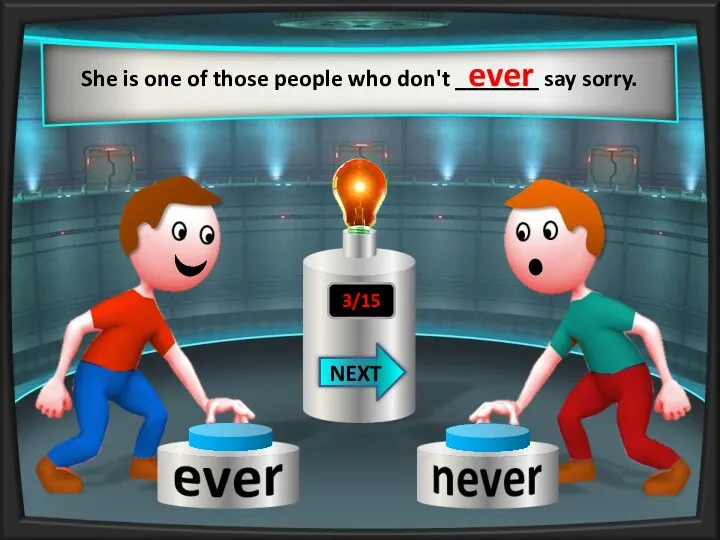 She is one of those people who don't ever say sorry.

3/15

NEXT

ever

never